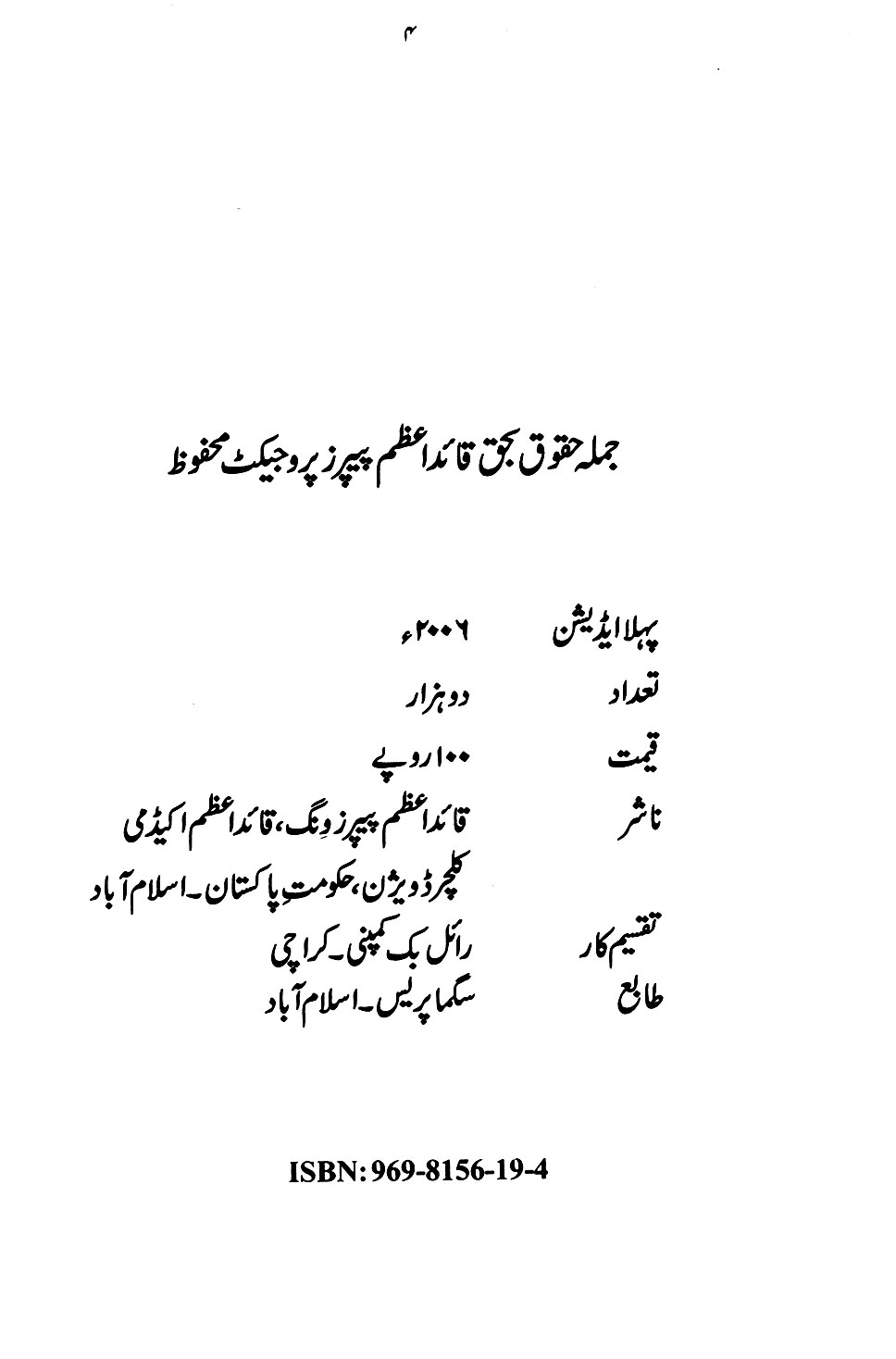 ۴

جملہ حقوق بحق قائداعظم پیپرز پروجیکٹ محفوظ

پہلا ایڈیشن ۲۰۰۶ء

تعداد دو ہزار

قیمت ۱۰۰ روپے

ناشر قائداعظم پیپرز وِنگ، قائداعظم اکیڈمی کلچر ڈویژن، حکومتِ پاکستان۔ اسلام آباد

تقسیم کار رائل بک کمپنی۔ کراچی

طابع سگما پریس۔ اسلام آباد

ISBN: 969-8156-19-4